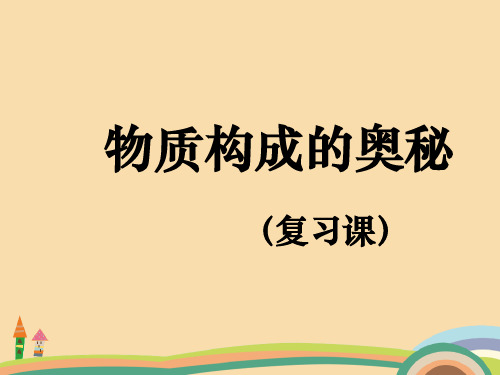 物质构成的奥秘

（复习课）